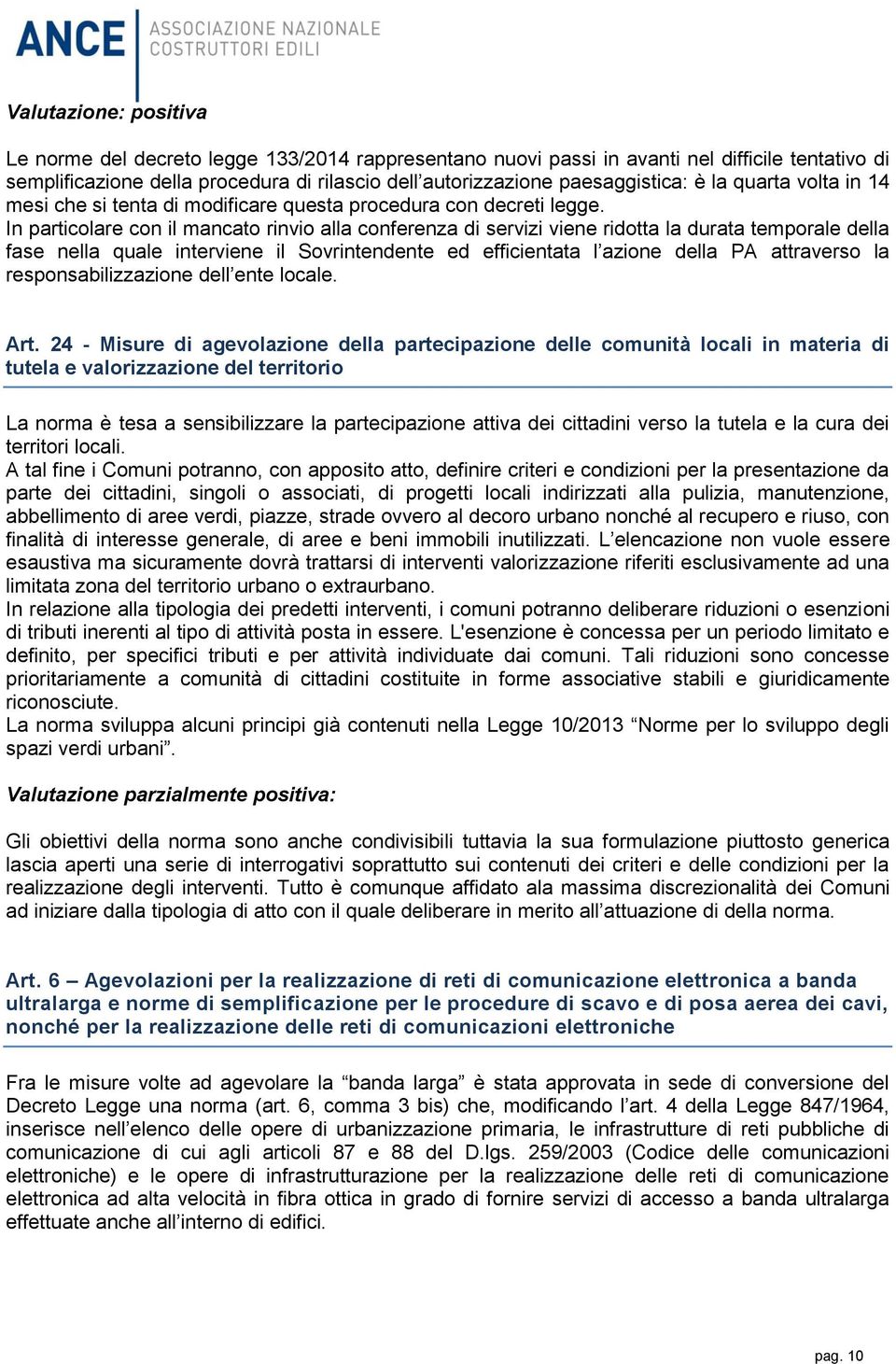 ANCE ASSOCIAZIONE NAZIONALE COSTRUTTORI EDILI

Valutazione: positiva

Le norme del decreto legge 133/2014 rappresentano nuovi passi in avanti nel difficile tentativo di semplificazione della procedura di rilascio dell'autorizzazione paesaggistica: è la quarta volta in 14 mesi che si tenta di modificare questa procedura con decreti legge.
In particolare con il mancato rinvio alla conferenza di servizi viene ridotta la durata temporale della fase nella quale interviene il Sovrintendente ed efficientata l'azione della PA attraverso la responsabilizzazione dell'ente locale.

Art. 24 - Misure di agevolazione della partecipazione delle comunità locali in materia di tutela e valorizzazione del territorio

La norma è tesa a sensibilizzare la partecipazione attiva dei cittadini verso la tutela e la cura dei territori locali.
A tal fine i Comuni potranno, con apposito atto, definire criteri e condizioni per la presentazione da parte dei cittadini, singoli o associati, di progetti locali indirizzati alla pulizia, manutenzione, abbellimento di aree verdi, piazze, strade ovvero al decoro urbano nonché al recupero e riuso, con finalità di interesse generale, di aree e beni immobili inutilizzati. L'elencazione non vuole essere esaustiva ma sicuramente dovrà trattarsi di interventi valorizzazione riferiti esclusivamente ad una limitata zona del territorio urbano o extraurbano.
In relazione alla tipologia dei predetti interventi, i comuni potranno deliberare riduzioni o esenzioni di tributi inerenti al tipo di attività posta in essere. L'esenzione è concessa per un periodo limitato e definito, per specifici tributi e per attività individuate dai comuni. Tali riduzioni sono concesse prioritariamente a comunità di cittadini costituite in forme associative stabili e giuridicamente riconosciute.
La norma sviluppa alcuni principi già contenuti nella Legge 10/2013 "Norme per lo sviluppo degli spazi verdi urbani".

Valutazione parzialmente positiva:

Gli obiettivi della norma sono anche condivisibili tuttavia la sua formulazione piuttosto generica lascia aperti una serie di interrogativi soprattutto sui contenuti dei criteri e delle condizioni per la realizzazione degli interventi. Tutto è comunque affidato ala massima discrezionalità dei Comuni ad iniziare dalla tipologia di atto con il quale deliberare in merito all'attuazione di della norma.

Art. 6 – Agevolazioni per la realizzazione di reti di comunicazione elettronica a banda ultralarga e norme di semplificazione per le procedure di scavo e di posa aerea dei cavi, nonché per la realizzazione delle reti di comunicazioni elettroniche

Fra le misure volte ad agevolare la "banda larga" è stata approvata in sede di conversione del Decreto Legge una norma (art. 6, comma 3 bis) che, modificando l'art. 4 della Legge 847/1964, inserisce nell'elenco delle opere di urbanizzazione primaria, le infrastrutture di reti pubbliche di comunicazione di cui agli articoli 87 e 88 del D.lgs. 259/2003 (Codice delle comunicazioni elettroniche) e le opere di infrastrutturazione per la realizzazione delle reti di comunicazione elettronica ad alta velocità in fibra ottica in grado di fornire servizi di accesso a banda ultralarga effettuate anche all'interno di edifici.

pag. 10